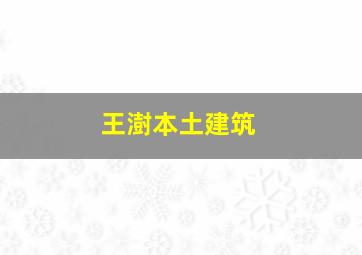 王澍本土建筑